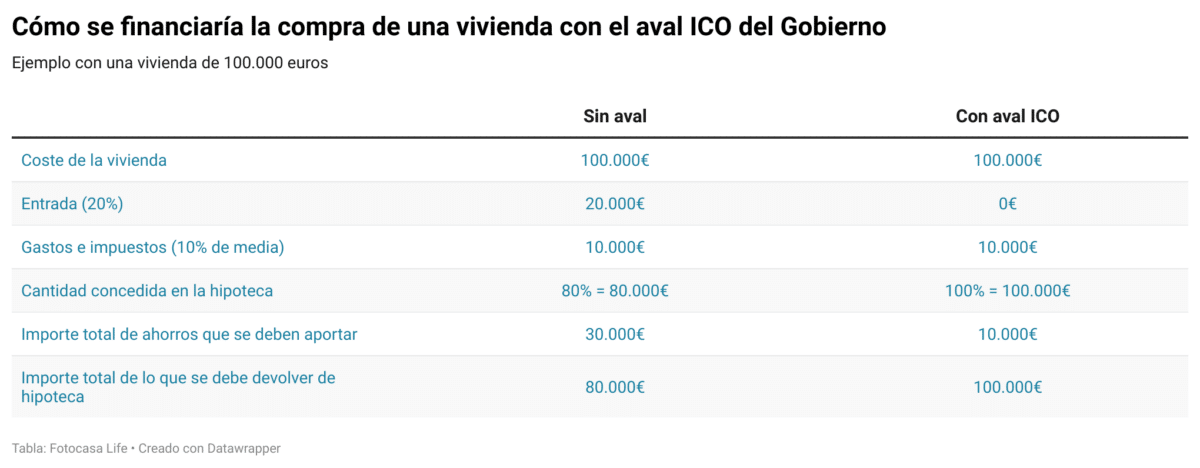 Cómo se financiaría la compra de una vivienda con el aval ICO del Gobierno

Ejemplo con una vivienda de 100.000 euros

| | Sin aval | Con aval ICO |
|---|---|---|
| Coste de la vivienda | 100.000€ | 100.000€ |
| Entrada (20%) | 20.000€ | 0€ |
| Gastos e impuestos (10% de media) | 10.000€ | 10.000€ |
| Cantidad concedida en la hipoteca | 80% = 80.000€ | 100% = 100.000€ |
| Importe total de ahorros que se deben aportar | 30.000€ | 10.000€ |
| Importe total de lo que se debe devolver de hipoteca | 80.000€ | 100.000€ |

Tabla: Fotocasa Life • Creado con Datawrapper